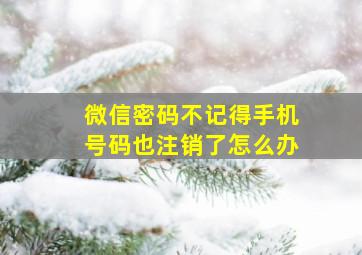 微信密码不记得手机号码也注销了怎么办